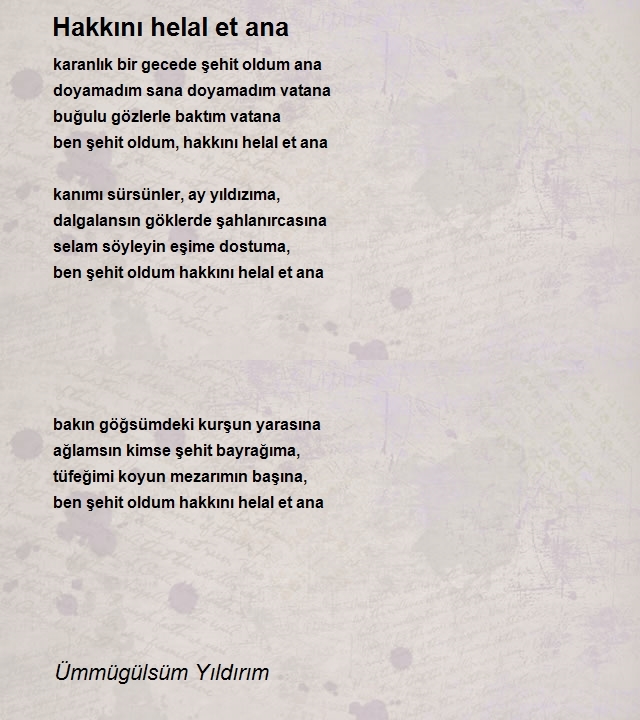 Hakkını helal et ana

karanlık bir gecede şehit oldum ana
doyamadım sana doyamadım vatana
buğulu gözlerle baktım vatana
ben şehit oldum, hakkını helal et ana

kanımı sürsünler, ay yıldızıma,
dalgalansın göklerde şahlanırcasına
selam söyleyin eşime dostuma,
ben şehit oldum hakkını helal et ana

bakın göğsümdeki kurşun yarasına
ağlamsın kimse şehit bayrağıma,
tüfeğimi koyun mezarımın başına,
ben şehit oldum hakkını helal et ana

Ümmügülsüm Yıldırım